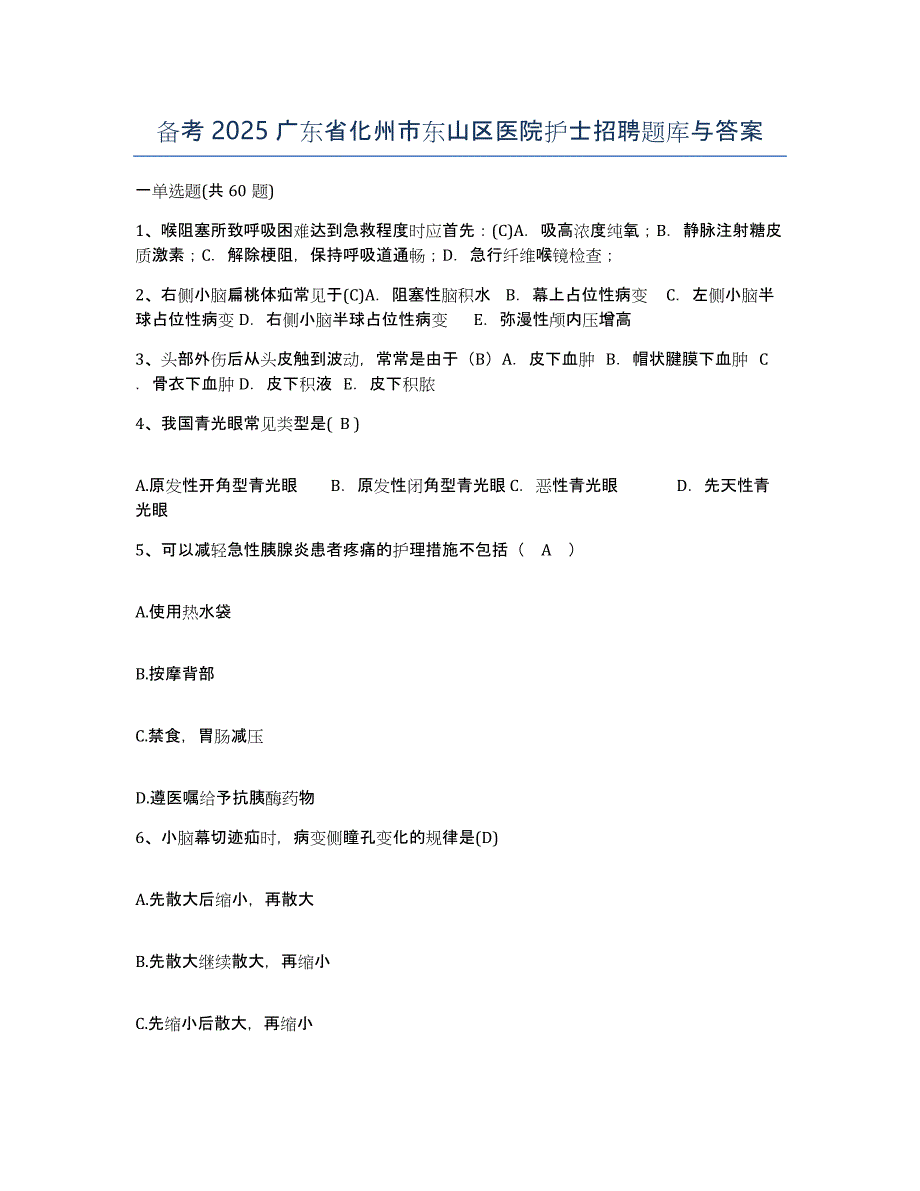 备考 2025 广东省化州市东山区医院护士招聘题库与答案

一单选题(共 60 题)

1、喉阻塞所致呼吸困难达到急救程度时应首先：(C)A. 吸高浓度纯氧；B. 静脉注射糖皮质激素；C. 解除梗阻，保持呼吸道通畅；D. 急行纤维喉镜检查；

2、右侧小脑扁桃体疝常见于(C)A. 阻塞性脑积水 B. 幕上占位性病变 C. 左侧小脑半球占位性病变 D. 右侧小脑半球占位性病变 E. 弥漫性颅内压增高

3、头部外伤后从头皮触到波动，常常是由于（B）A. 皮下血肿 B. 帽状腱膜下血肿 C. 骨衣下血肿 D. 皮下积液 E. 皮下积脓

4、我国青光眼常见类型是( B )

A.原发性开角型青光眼 B. 原发性闭角型青光眼 C. 恶性青光眼 D. 先天性青光眼

5、可以减轻急性胰腺炎患者疼痛的护理措施不包括（ A ）

A.使用热水袋

B.按摩背部

C.禁食，胃肠减压

D.遵医嘱给予抗胰酶药物

6、小脑幕切迹疝时，病变侧瞳孔变化的规律是(D)

A.先散大后缩小，再散大

B.先散大继续散大，再缩小

C.先缩小后散大，再缩小